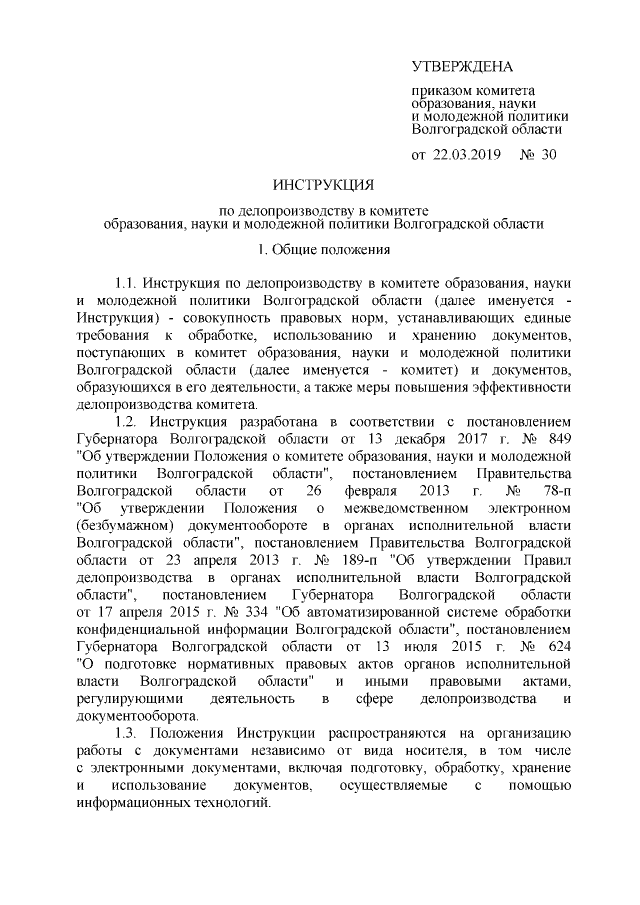 УТВЕРЖДЕНА

приказом комитета образования, науки и молодежной политики Волгоградской области

от 22.03.2019 № 30

ИНСТРУКЦИЯ

по делопроизводству в комитете образования, науки и молодежной политики Волгоградской области

1. Общие положения

1.1. Инструкция по делопроизводству в комитете образования, науки и молодежной политики Волгоградской области (далее именуется - Инструкция) - совокупность правовых норм, устанавливающих единые требования к обработке, использованию и хранению документов, поступающих в комитет образования, науки и молодежной политики Волгоградской области (далее именуется - комитет) и документов, образующихся в его деятельности, а также меры повышения эффективности делопроизводства комитета.

1.2. Инструкция разработана в соответствии с постановлением Губернатора Волгоградской области от 13 декабря 2017 г. № 849 "Об утверждении Положения о комитете образования, науки и молодежной политики Волгоградской области", постановлением Правительства Волгоградской области от 26 февраля 2013 г. № 78-п "Об утверждении Положения о межведомственном электронном (безбумажном) документообороте в органах исполнительной власти Волгоградской области", постановлением Правительства Волгоградской области от 23 апреля 2013 г. № 189-п "Об утверждении Правил делопроизводства в органах исполнительной власти Волгоградской области", постановлением Губернатора Волгоградской области от 17 апреля 2015 г. № 334 "Об автоматизированной системе обработки конфиденциальной информации Волгоградской области", постановлением Губернатора Волгоградской области от 13 июля 2015 г. № 624 "О подготовке нормативных правовых актов органов исполнительной власти Волгоградской области" и иными правовыми актами, регулирующими деятельность в сфере делопроизводства и документооборота.

1.3. Положения Инструкции распространяются на организацию работы с документами независимо от вида носителя, в том числе с электронными документами, включая подготовку, обработку, хранение и использование документов, осуществляемые с помощью информационных технологий.